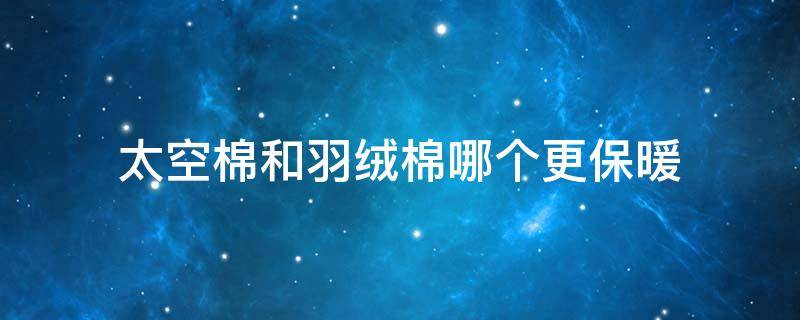 太空棉和羽绒棉哪个更保暖